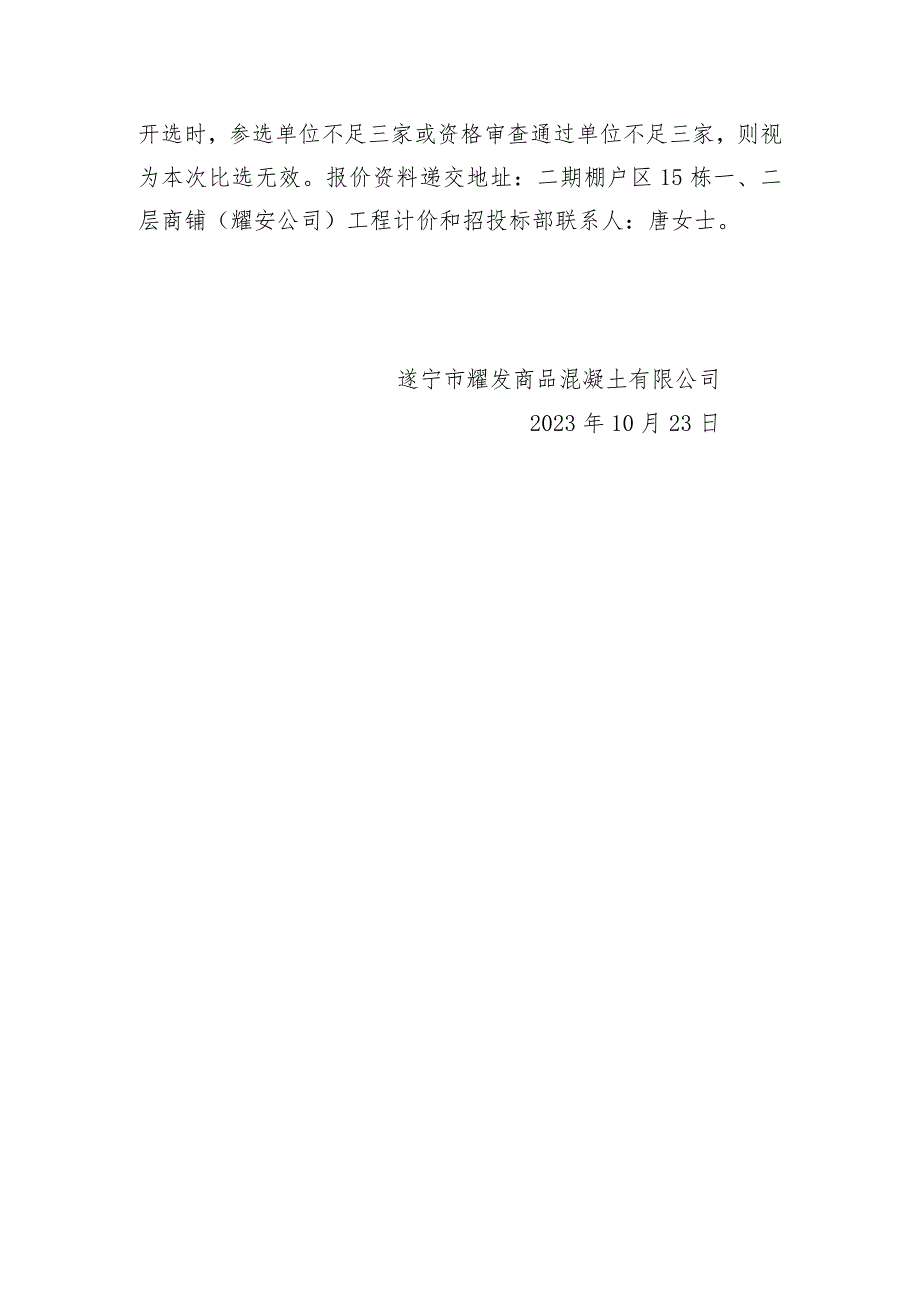 开选时，参选单位不足三家或资格审查通过单位不足三家，则视为本次比选无效。报价资料递交地址：二期棚户区15栋一、二层商铺（耀安公司）工程计价和招投标部联系人：唐女士。

遂宁市耀发商品混凝土有限公司
2023年10月23日